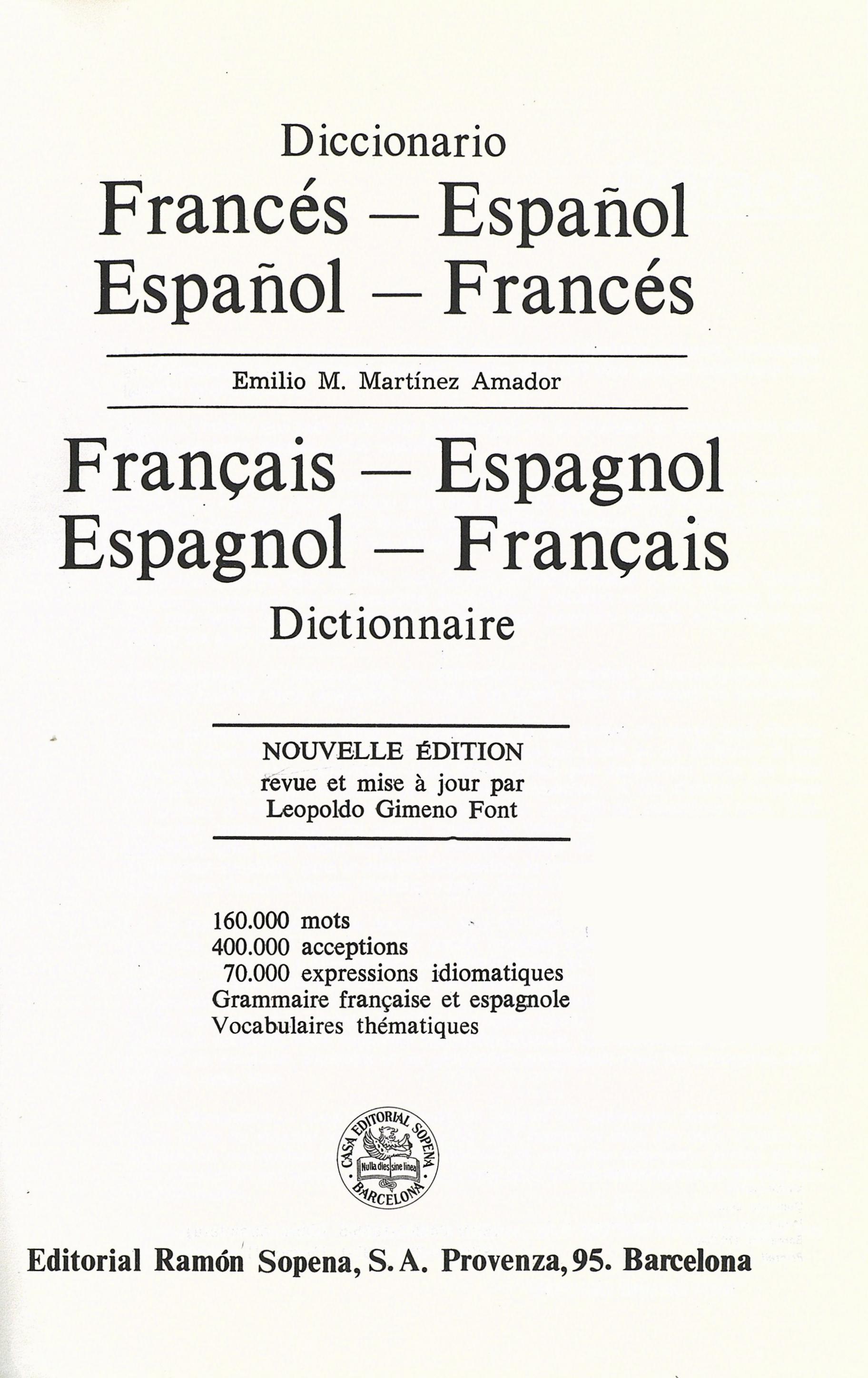 Diccionario
Francés — Español
Español — Francés

Emilio M. Martínez Amador

Français — Espagnol
Espagnol — Français
Dictionnaire

NOUVELLE ÉDITION
revue et mise à jour par
Leopoldo Gimeno Font

160.000 mots
400.000 acceptions
70.000 expressions idiomatiques
Grammaire française et espagnole
Vocabulaires thématiques

CASA EDITORIAL SOPENA
Nulla dies sine linea
BARCELONA

Editorial Ramón Sopena, S. A. Provenza, 95. Barcelona